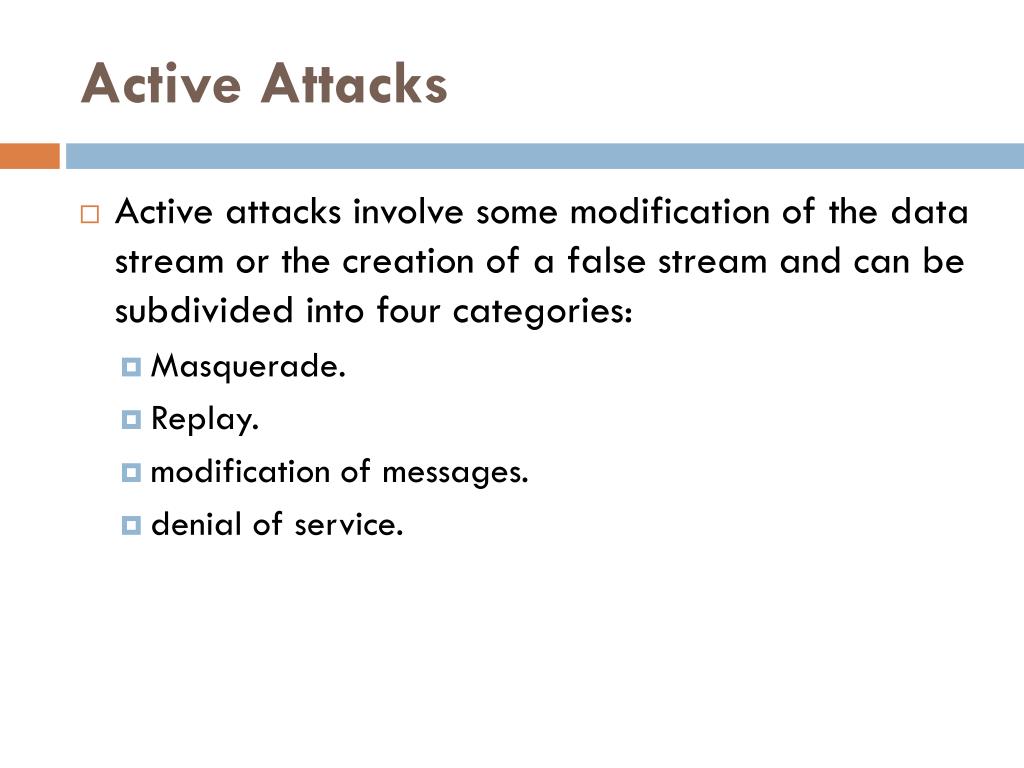 Active Attacks

Active attacks involve some modification of the data stream or the creation of a false stream and can be subdivided into four categories:

Masquerade.

Replay.

modification of messages.

denial of service.